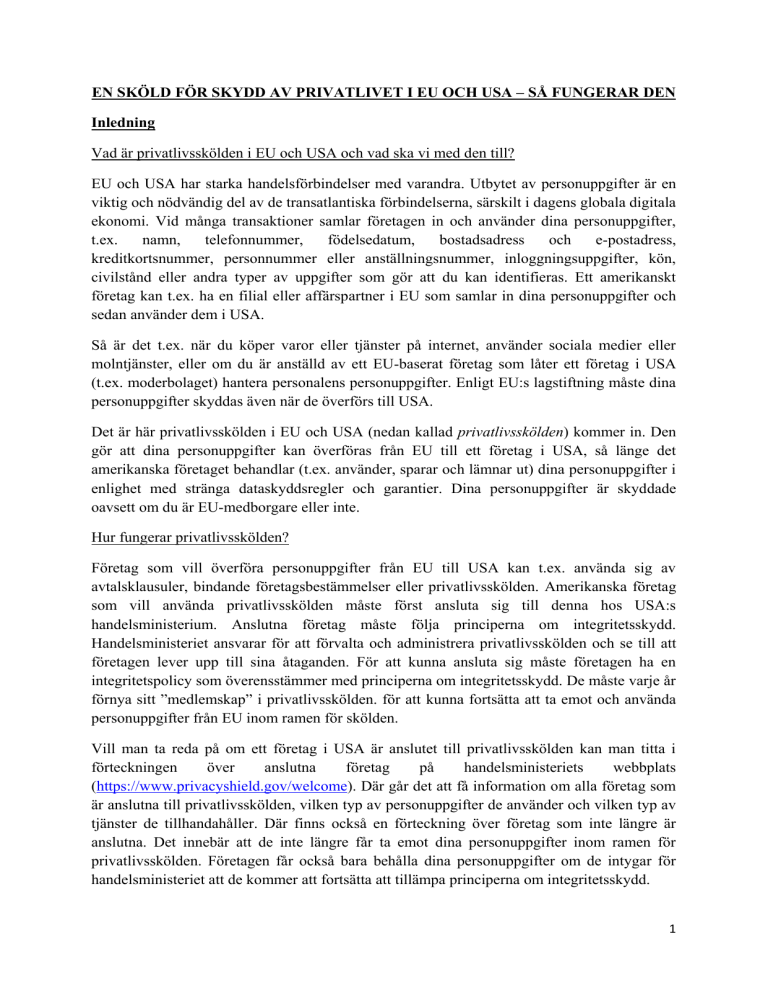 EN SKÖLD FÖR SKYDD AV PRIVATLIVET I EU OCH USA – SÅ FUNGERAR DEN

Inledning

Vad är privatlivsskölden i EU och USA och vad ska vi med den till?

EU och USA har starka handelsförbindelser med varandra. Utbytet av personuppgifter är en viktig och nödvändig del av de transatlantiska förbindelserna, särskilt i dagens globala digitala ekonomi. Vid många transaktioner samlar företagen in och använder dina personuppgifter, t.ex. namn, telefonnummer, födelsedatum, bostadsadress och e-postadress, kreditkortsnummer, personnummer eller anställningsnummer, inloggningsuppgifter, kön, civilstånd eller andra typer av uppgifter som gör att du kan identifieras. Ett amerikanskt företag kan t.ex. ha en filial eller affärspartner i EU som samlar in dina personuppgifter och sedan använder dem i USA.

Så är det t.ex. när du köper varor eller tjänster på internet, använder sociala medier eller molntjänster, eller om du är anställd av ett EU-baserat företag som låter ett företag i USA (t.ex. moderbolaget) hantera personalens personuppgifter. Enligt EU:s lagstiftning måste dina personuppgifter skyddas även när de överförs till USA.

Det är här privatlivsskölden i EU och USA (nedan kallad privatlivsskölden) kommer in. Den gör att dina personuppgifter kan överföras från EU till ett företag i USA, så länge det amerikanska företaget behandlar (t.ex. använder, sparar och lämnar ut) dina personuppgifter i enlighet med stränga dataskyddsregler och garantier. Dina personuppgifter är skyddade oavsett om du är EU-medborgare eller inte.

Hur fungerar privatlivsskölden?

Företag som vill överföra personuppgifter från EU till USA kan t.ex. använda sig av avtalsklausuler, bindande företagsbestämmelser eller privatlivsskölden. Amerikanska företag som vill använda privatlivsskölden måste först ansluta sig till denna hos USA:s handelsministerium. Anslutna företag måste följa principerna om integritetsskydd. Handelsministeriet ansvarar för att förvalta och administrera privatlivsskölden och se till att företagen lever upp till sina åtaganden. För att kunna ansluta sig måste företagen ha en integritetspolicy som överensstämmer med principerna om integritetsskydd. De måste varje år förnya sitt ”medlemskap” i privatlivsskölden. för att kunna fortsätta att ta emot och använda personuppgifter från EU inom ramen för skölden.

Vill man ta reda på om ett företag i USA är anslutet till privatlivsskölden kan man titta i förteckningen över anslutna företag på handelsministeriets webbplats (https://www.privacyshield.gov/welcome). Där går det att få information om alla företag som är anslutna till privatlivsskölden, vilken typ av personuppgifter de använder och vilken typ av tjänster de tillhandahåller. Där finns också en förteckning över företag som inte längre är anslutna. Det innebär att de inte längre får ta emot dina personuppgifter inom ramen för privatlivsskölden. Företagen får också bara behålla dina personuppgifter om de intygar för handelsministeriet att de kommer att fortsätta att tillämpa principerna om integritetsskydd.

1